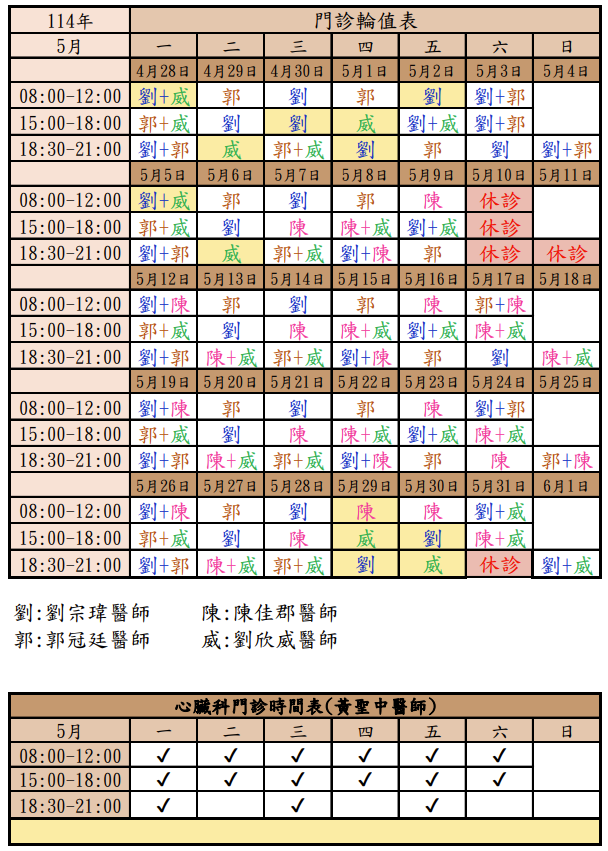 | 114年 | 門診輪值表 | | | | | | |
|---|---|---|---|---|---|---|---|
| 5月 | 一 | 二 | 三 | 四 | 五 | 六 | 日 |
| | 4月28日 | 4月29日 | 4月30日 | 5月1日 | 5月2日 | 5月3日 | 5月4日 |
| 08:00-12:00 | 劉+威 | 郭 | 劉 | 郭 | 劉 | 劉+郭 | |
| 15:00-18:00 | 郭+威 | 劉 | 劉 | 威 | 劉+威 | 劉+郭 | |
| 18:30-21:00 | 劉+郭 | 威 | 郭+威 | 劉 | 郭 | 劉 | 劉+郭 |
| | 5月5日 | 5月6日 | 5月7日 | 5月8日 | 5月9日 | 5月10日 | 5月11日 |
| 08:00-12:00 | 劉+威 | 郭 | 劉 | 郭 | 陳 | 休診 | |
| 15:00-18:00 | 郭+威 | 劉 | 陳 | 陳+威 | 劉+威 | 休診 | |
| 18:30-21:00 | 劉+郭 | 威 | 郭+威 | 劉+陳 | 郭 | 休診 | 休診 |
| | 5月12日 | 5月13日 | 5月14日 | 5月15日 | 5月16日 | 5月17日 | 5月18日 |
| 08:00-12:00 | 劉+陳 | 郭 | 劉 | 郭 | 陳 | 郭+陳 | |
| 15:00-18:00 | 郭+威 | 劉 | 陳 | 陳+威 | 劉+威 | 陳+威 | |
| 18:30-21:00 | 劉+郭 | 陳+威 | 郭+威 | 劉+陳 | 郭 | 劉 | 陳+威 |
| | 5月19日 | 5月20日 | 5月21日 | 5月22日 | 5月23日 | 5月24日 | 5月25日 |
| 08:00-12:00 | 劉+陳 | 郭 | 劉 | 郭 | 陳 | 劉+郭 | |
| 15:00-18:00 | 郭+威 | 劉 | 陳 | 陳+威 | 劉+威 | 陳+威 | |
| 18:30-21:00 | 劉+郭 | 陳+威 | 郭+威 | 劉+陳 | 郭 | 陳 | 郭+陳 |
| | 5月26日 | 5月27日 | 5月28日 | 5月29日 | 5月30日 | 5月31日 | 6月1日 |
| 08:00-12:00 | 劉+陳 | 郭 | 劉 | 陳 | 陳 | 劉+威 | |
| 15:00-18:00 | 郭+威 | 劉 | 陳 | 威 | 劉 | 陳+威 | |
| 18:30-21:00 | 劉+郭 | 陳+威 | 郭+威 | 劉 | 威 | 休診 | 劉+威 |

劉:劉宗瑋醫師　　陳:陳佳郡醫師
郭:郭冠廷醫師　　威:劉欣威醫師

| 心臟科門診時間表(黃聖中醫師) | | | | | | | |
|---|---|---|---|---|---|---|---|
| 5月 | 一 | 二 | 三 | 四 | 五 | 六 | 日 |
| 08:00-12:00 | ✓ | ✓ | ✓ | ✓ | ✓ | ✓ | |
| 15:00-18:00 | ✓ | ✓ | ✓ | ✓ | ✓ | ✓ | |
| 18:30-21:00 | ✓ | | ✓ | | ✓ | | |